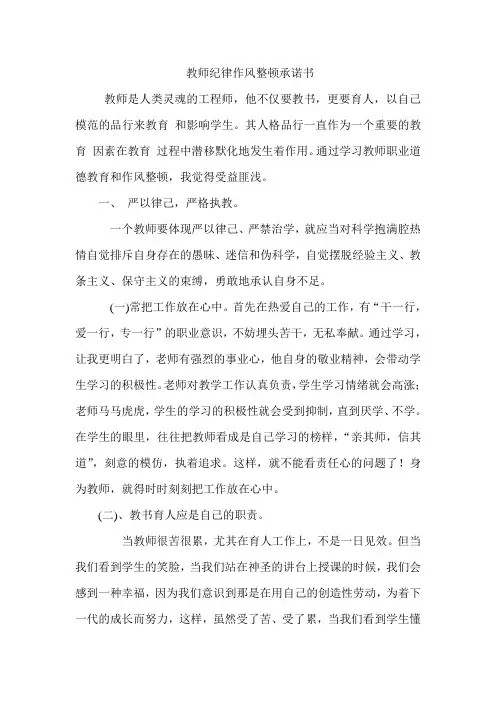 教师纪律作风整顿承诺书

教师是人类灵魂的工程师，他不仅要教书，更要育人，以自己模范的品行来教育 和影响学生。其人格品行一直作为一个重要的教育 因素在教育 过程中潜移默化地发生着作用。通过学习教师职业道德教育和作风整顿，我觉得受益匪浅。

一、 严以律己，严格执教。

一个教师要体现严以律己、严禁治学，就应当对科学抱满腔热情自觉排斥自身存在的愚昧、迷信和伪科学，自觉摆脱经验主义、教条主义、保守主义的束缚，勇敢地承认自身不足。

(一)常把工作放在心中。首先在热爱自己的工作，有“干一行，爱一行，专一行”的职业意识，不妨埋头苦干，无私奉献。通过学习，让我更明白了，老师有强烈的事业心，他自身的敬业精神，会带动学生学习的积极性。老师对教学工作认真负责，学生学习情绪就会高涨；老师马马虎虎，学生的学习的积极性就会受到抑制，直到厌学、不学。在学生的眼里，往往把教师看成是自己学习的榜样，“亲其师，信其道”，刻意的模仿，执着追求。这样，就不能看责任心的问题了！身为教师，就得时时刻刻把工作放在心中。

(二)、教书育人应是自己的职责。

当教师很苦很累，尤其在育人工作上，不是一日见效。但当我们看到学生的笑脸，当我们站在神圣的讲台上授课的时候，我们会感到一种幸福，因为我们意识到那是在用自己的创造性劳动，为着下一代的成长而努力，这样，虽然受了苦、受了累，当我们看到学生懂